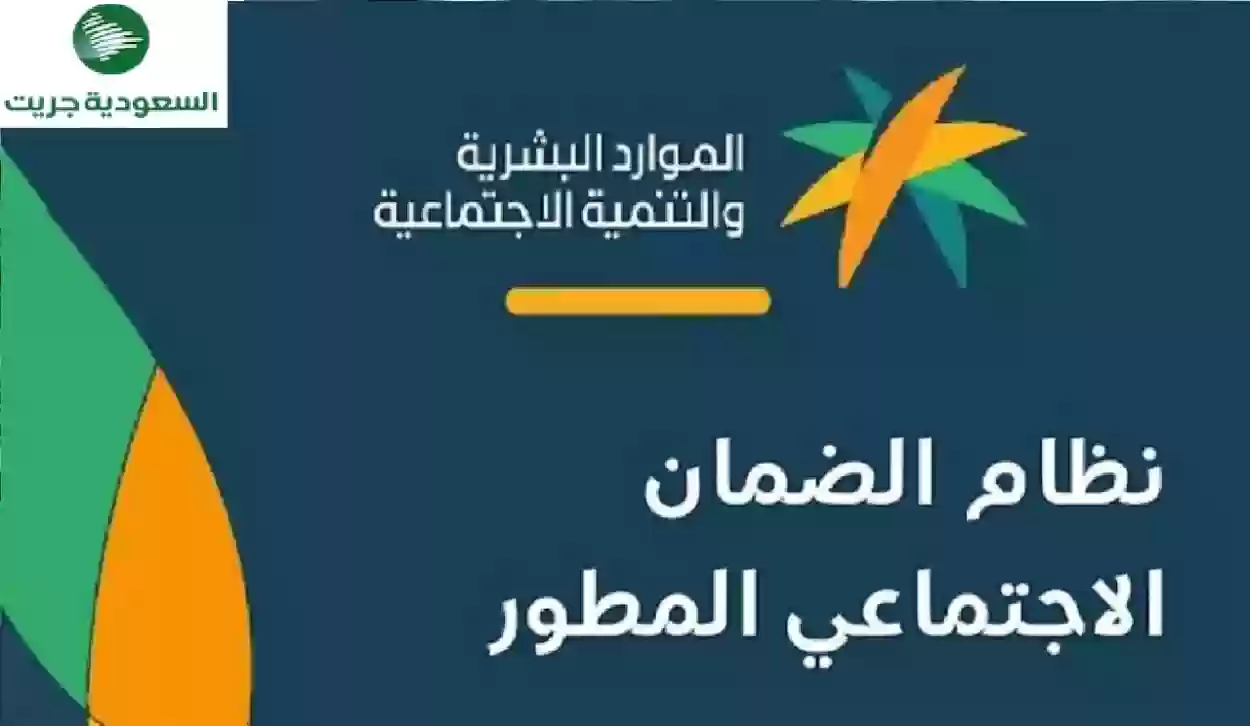 السعودية جريت

الموارد البشرية
والتنمية الاجتماعية

نظام الضمان
الاجتماعي المطور